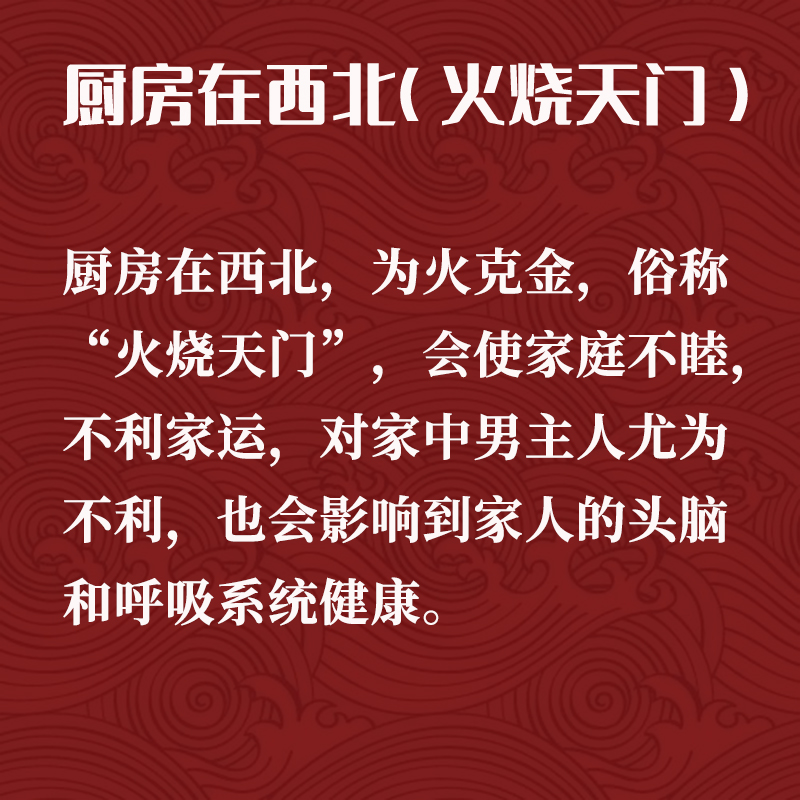 厨房在西北（火烧天门）

厨房在西北，为火克金，俗称“火烧天门”，会使家庭不睦，不利家运，对家中男主人尤为不利，也会影响到家人的头脑和呼吸系统健康。